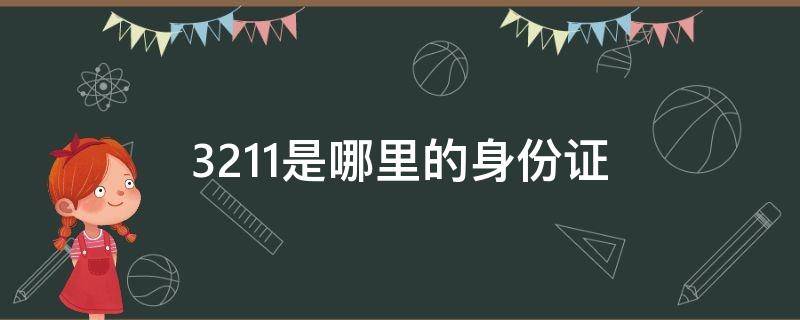 3211是哪里的身份证